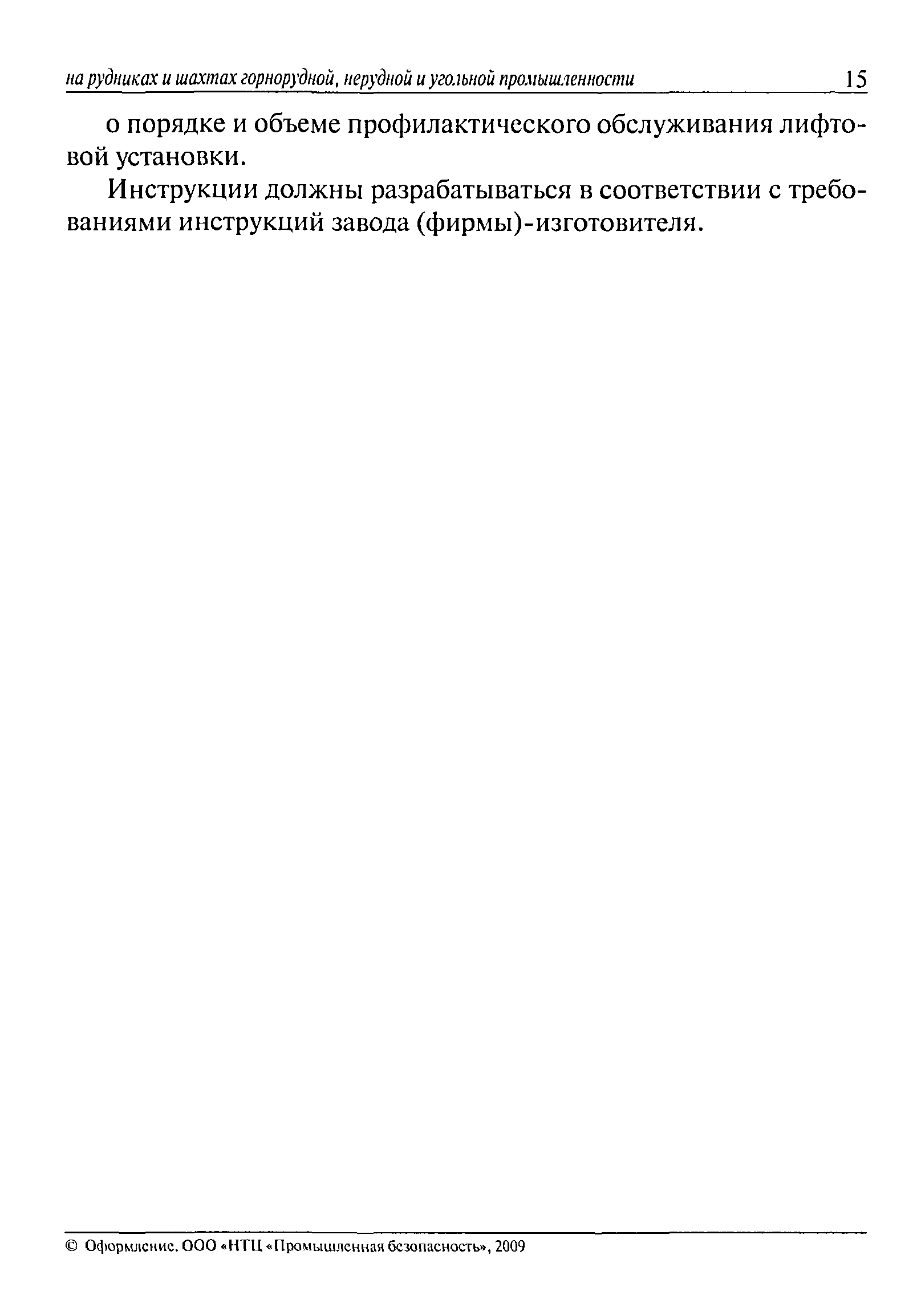 на рудниках и шахтах горнорудной, нерудной и угольной промышленности 15

о порядке и объеме профилактического обслуживания лифтовой установки.

Инструкции должны разрабатываться в соответствии с требованиями инструкций завода (фирмы)-изготовителя.

© Оформление. ООО «НТЦ «Промышленная безопасность», 2009